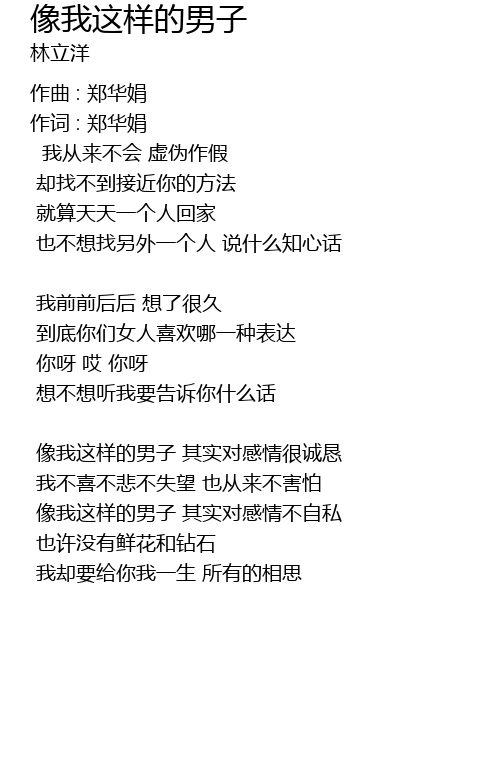 像我这样的男子
林立洋

作曲 : 郑华娟
作词 : 郑华娟
我从来不会 虚伪作假
却找不到接近你的方法
就算天天一个人回家
也不想找另外一个人 说什么知心话

我前前后后 想了很久
到底你们女人喜欢哪一种表达
你呀 哎 你呀
想不想听我要告诉你什么话

像我这样的男子 其实对感情很诚恳
我不喜不悲不失望 也从来不害怕
像我这样的男子 其实对感情不自私
也许没有鲜花和钻石
我却要给你我一生 所有的相思